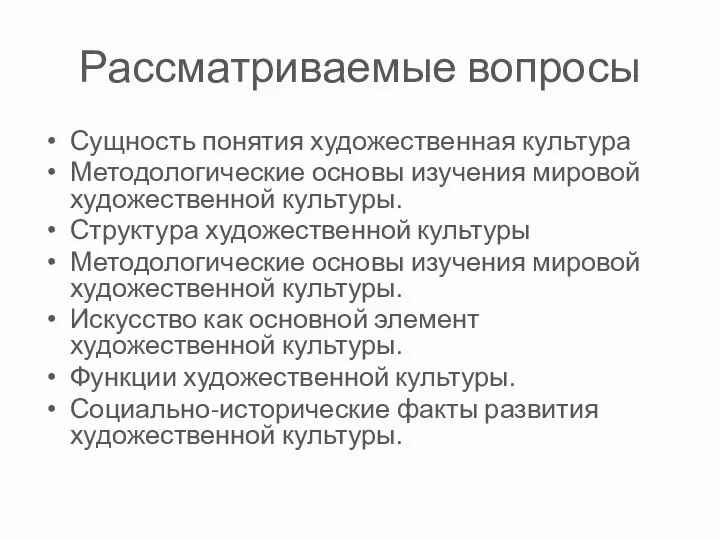 Рассматриваемые вопросы

• Сущность понятия художественная культура
• Методологические основы изучения мировой художественной культуры.
• Структура художественной культуры
• Методологические основы изучения мировой художественной культуры.
• Искусство как основной элемент художественной культуры.
• Функции художественной культуры.
• Социально-исторические факты развития художественной культуры.